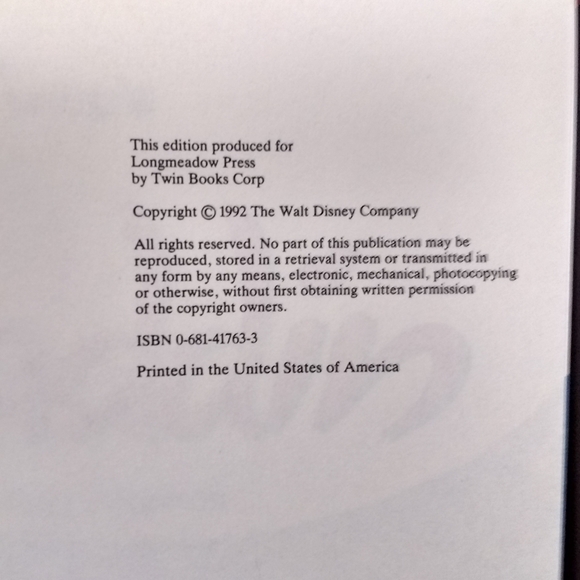 This edition produced for
Longmeadow Press
by Twin Books Corp

Copyright © 1992 The Walt Disney Company

All rights reserved. No part of this publication may be reproduced, stored in a retrieval system or transmitted in any form by any means, electronic, mechanical, photocopying or otherwise, without first obtaining written permission of the copyright owners.

ISBN 0-681-41763-3

Printed in the United States of America